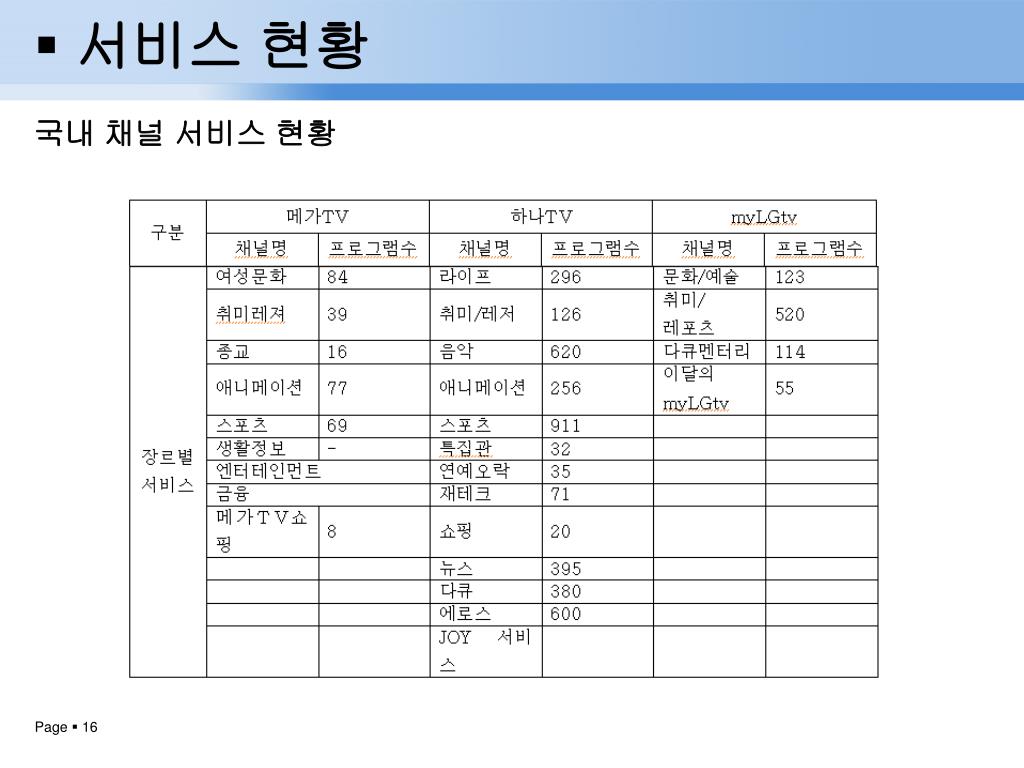 ▪ 서비스 현황

국내 채널 서비스 현황

| 구분 | 메가TV | | 하나TV | | myLGtv | |
|---|---|---|---|---|---|---|
| | 채널명 | 프로그램수 | 채널명 | 프로그램수 | 채널명 | 프로그램수 |
| 장르별 서비스 | 여성문화 | 84 | 라이프 | 296 | 문화/예술 | 123 |
| | 취미레져 | 39 | 취미/레저 | 126 | 취미/ 레포츠 | 520 |
| | 종교 | 16 | 음악 | 620 | 다큐멘터리 | 114 |
| | 애니메이션 | 77 | 애니메이션 | 256 | 이달의 myLGtv | 55 |
| | 스포츠 | 69 | 스포츠 | 911 | | |
| | 생활정보 | - | 특집관 | 32 | | |
| | 엔터테인먼트 | | 연예오락 | 35 | | |
| | 금융 | | 재테크 | 71 | | |
| | 메가TV쇼핑 | 8 | 쇼핑 | 20 | | |
| | | | 뉴스 | 395 | | |
| | | | 다큐 | 380 | | |
| | | | 에로스 | 600 | | |
| | | | JOY 서비스 | | | |

Page ▪ 16